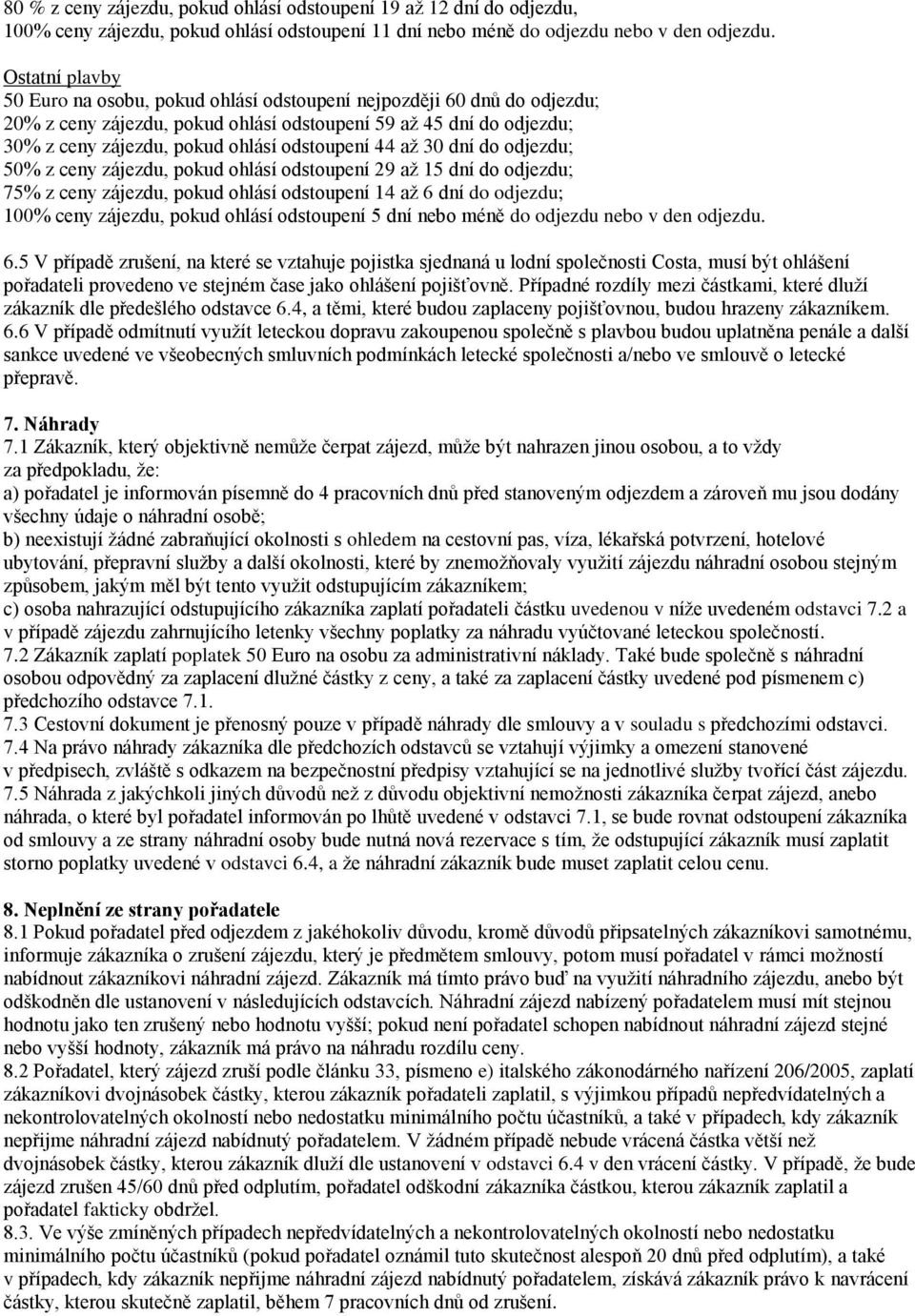 80 % z ceny zájezdu, pokud ohlásí odstoupení 19 až 12 dní do odjezdu,
100% ceny zájezdu, pokud ohlásí odstoupení 11 dní nebo méně do odjezdu nebo v den odjezdu.

Ostatní plavby
50 Euro na osobu, pokud ohlásí odstoupení nejpozději 60 dnů do odjezdu;
20% z ceny zájezdu, pokud ohlásí odstoupení 59 až 45 dní do odjezdu;
30% z ceny zájezdu, pokud ohlásí odstoupení 44 až 30 dní do odjezdu;
50% z ceny zájezdu, pokud ohlásí odstoupení 29 až 15 dní do odjezdu;
75% z ceny zájezdu, pokud ohlásí odstoupení 14 až 6 dní do odjezdu;
100% ceny zájezdu, pokud ohlásí odstoupení 5 dní nebo méně do odjezdu nebo v den odjezdu.

6.5 V případě zrušení, na které se vztahuje pojistka sjednaná u lodní společnosti Costa, musí být ohlášení pořadateli provedeno ve stejném čase jako ohlášení pojišťovně. Případné rozdíly mezi částkami, které dluží zákazník dle předešlého odstavce 6.4, a těmi, které budou zaplaceny pojišťovnou, budou hrazeny zákazníkem.
6.6 V případě odmítnutí využít leteckou dopravu zakoupenou společně s plavbou budou uplatněna penále a další sankce uvedené ve všeobecných smluvních podmínkách letecké společnosti a/nebo ve smlouvě o letecké přepravě.

7. Náhrady
7.1 Zákazník, který objektivně nemůže čerpat zájezd, může být nahrazen jinou osobou, a to vždy za předpokladu, že:
a) pořadatel je informován písemně do 4 pracovních dnů před stanoveným odjezdem a zároveň mu jsou dodány všechny údaje o náhradní osobě;
b) neexistují žádné zabraňující okolnosti s ohledem na cestovní pas, víza, lékařská potvrzení, hotelové ubytování, přepravní služby a další okolnosti, které by znemožňovaly využití zájezdu náhradní osobou stejným způsobem, jakým měl být tento využit odstupujícím zákazníkem;
c) osoba nahrazující odstupujícího zákazníka zaplatí pořadateli částku uvedenou v níže uvedeném odstavci 7.2 a v případě zájezdu zahrnujícího letenky všechny poplatky za náhradu vyúčtované leteckou společností.
7.2 Zákazník zaplatí poplatek 50 Euro na osobu za administrativní náklady. Také bude společně s náhradní osobou odpovědný za zaplacení dlužné částky z ceny, a také za zaplacení částky uvedené pod písmenem c) předchozího odstavce 7.1.
7.3 Cestovní dokument je přenosný pouze v případě náhrady dle smlouvy a v souladu s předchozími odstavci.
7.4 Na právo náhrady zákazníka dle předchozích odstavců se vztahují výjimky a omezení stanovené v předpisech, zvláště s odkazem na bezpečnostní předpisy vztahující se na jednotlivé služby tvořící část zájezdu.
7.5 Náhrada z jakýchkoli jiných důvodů než z důvodu objektivní nemožnosti zákazníka čerpat zájezd, anebo náhrada, o které byl pořadatel informován po lhůtě uvedené v odstavci 7.1, se bude rovnat odstoupení zákazníka od smlouvy a ze strany náhradní osoby bude nutná nová rezervace s tím, že odstupující zákazník musí zaplatit storno poplatky uvedené v odstavci 6.4, a že náhradní zákazník bude muset zaplatit celou cenu.

8. Neplnění ze strany pořadatele
8.1 Pokud pořadatel před odjezdem z jakéhokoliv důvodu, kromě důvodů připsatelných zákazníkovi samotnému, informuje zákazníka o zrušení zájezdu, který je předmětem smlouvy, potom musí pořadatel v rámci možností nabídnout zákazníkovi náhradní zájezd. Zákazník má tímto právo buď na využití náhradního zájezdu, anebo být odškodněn dle ustanovení v následujících odstavcích. Náhradní zájezd nabízený pořadatelem musí mít stejnou hodnotu jako ten zrušený nebo hodnotu vyšší; pokud není pořadatel schopen nabídnout náhradní zájezd stejné nebo vyšší hodnoty, zákazník má právo na náhradu rozdílu ceny.
8.2 Pořadatel, který zájezd zruší podle článku 33, písmeno e) italského zákonodárného nařízení 206/2005, zaplatí zákazníkovi dvojnásobek částky, kterou zákazník pořadateli zaplatil, s výjimkou případů nepředvídatelných a nekontrolovatelných okolností nebo nedostatku minimálního počtu účastníků, a také v případech, kdy zákazník nepřijme náhradní zájezd nabídnutý pořadatelem. V žádném případě nebude vrácená částka větší než dvojnásobek částky, kterou zákazník dluží dle ustanovení v odstavci 6.4 v den vrácení částky. V případě, že bude zájezd zrušen 45/60 dnů před odplutím, pořadatel odškodní zákazníka částkou, kterou zákazník zaplatil a pořadatel fakticky obdržel.
8.3. Ve výše zmíněných případech nepředvídatelných a nekontrolovatelných okolností nebo nedostatku minimálního počtu účastníků (pokud pořadatel oznámil tuto skutečnost alespoň 20 dnů před odplutím), a také v případech, kdy zákazník nepřijme náhradní zájezd nabídnutý pořadatelem, získává zákazník právo k navrácení částky, kterou skutečně zaplatil, během 7 pracovních dnů od zrušení.